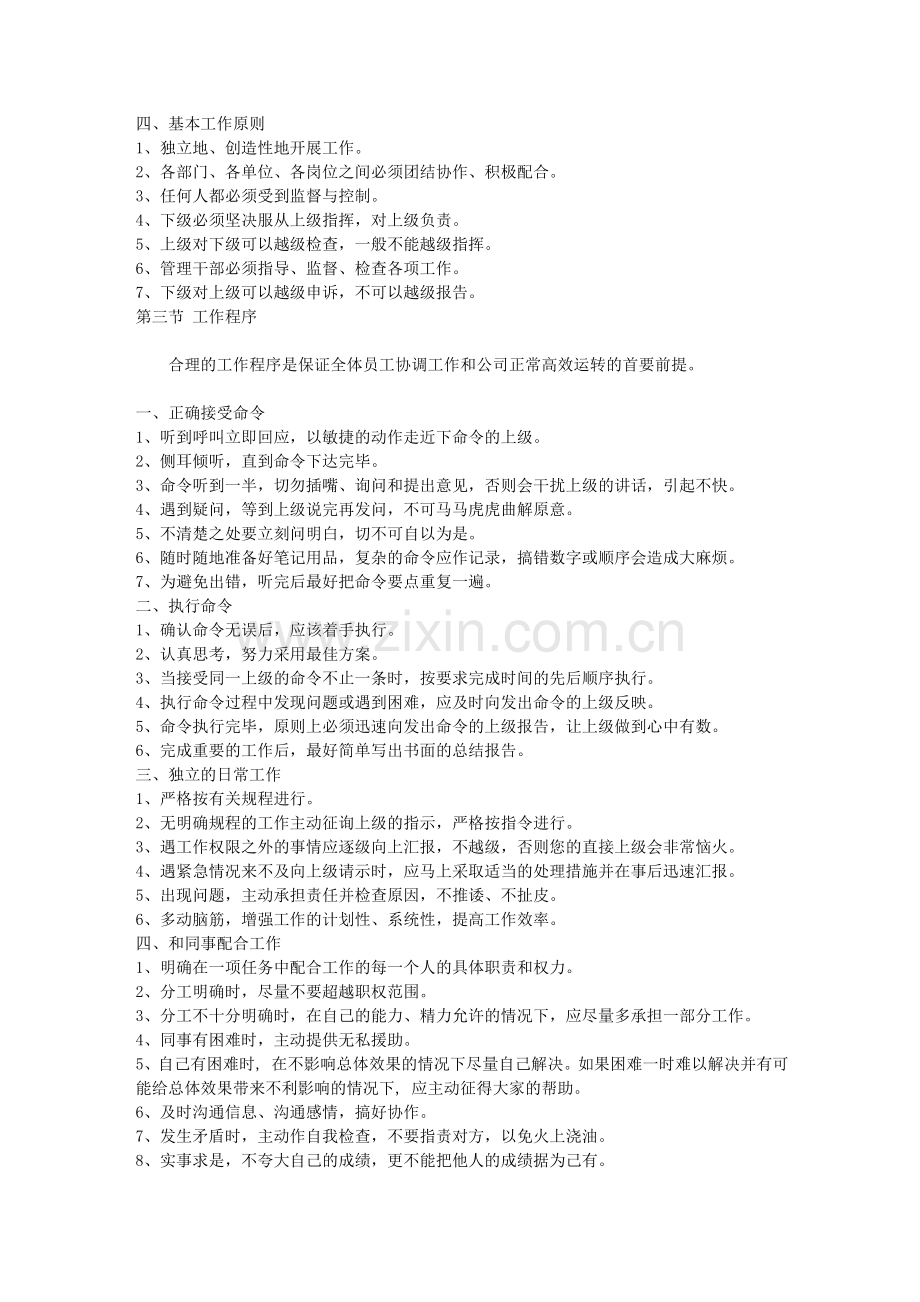 四、基本工作原则
1、独立地、创造性地开展工作。
2、各部门、各单位、各岗位之间必须团结协作、积极配合。
3、任何人都必须受到监督与控制。
4、下级必须坚决服从上级指挥，对上级负责。
5、上级对下级可以越级检查，一般不能越级指挥。
6、管理干部必须指导、监督、检查各项工作。
7、下级对上级可以越级申诉，不可以越级报告。
第三节 工作程序

合理的工作程序是保证全体员工协调工作和公司正常高效运转的首要前提。

一、正确接受命令
1、听到呼叫立即回应，以敏捷的动作走近下命令的上级。
2、侧耳倾听，直到命令下达完毕。
3、命令听到一半，切勿插嘴、询问和提出意见，否则会干扰上级的讲话，引起不快。
4、遇到疑问，等到上级说完再发问，不可马马虎虎曲解原意。
5、不清楚之处要立刻问明白，切不可自以为是。
6、随时随地准备好笔记用品，复杂的命令应作记录，搞错数字或顺序会造成大麻烦。
7、为避免出错，听完后最好把命令要点重复一遍。
二、执行命令
1、确认命令无误后，应该着手执行。
2、认真思考，努力采用最佳方案。
3、当接受同一上级的命令不止一条时，按要求完成时间的先后顺序执行。
4、执行命令过程中发现问题或遇到困难，应及时向发出命令的上级反映。
5、命令执行完毕，原则上必须迅速向发出命令的上级报告，让上级做到心中有数。
6、完成重要的工作后，最好简单写出书面的总结报告。
三、独立的日常工作
1、严格按有关规程进行。
2、无明确规程的工作主动征询上级的指示，严格按指令进行。
3、遇工作权限之外的事情应逐级向上汇报，不越级，否则您的直接上级会非常恼火。
4、遇紧急情况来不及向上级请示时，应马上采取适当的处理措施并在事后迅速汇报。
5、出现问题，主动承担责任并检查原因，不推诿、不扯皮。
6、多动脑筋，增强工作的计划性、系统性，提高工作效率。
四、和同事配合工作
1、明确在一项任务中配合工作的每一个人的具体职责和权力。
2、分工明确时，尽量不要超越职权范围。
3、分工不十分明确时，在自己的能力、精力允许的情况下，应尽量多承担一部分工作。
4、同事有困难时，主动提供无私援助。
5、自己有困难时，在不影响总体效果的情况下尽量自己解决。如果困难一时难以解决并有可能给总体效果带来不利影响的情况下，应主动征得大家的帮助。
6、及时沟通信息、沟通感情，搞好协作。
7、发生矛盾时，主动作自我检查，不要指责对方，以免火上浇油。
8、实事求是，不夸大自己的成绩，更不能把他人的成绩据为己有。

www.zixin.com.cn